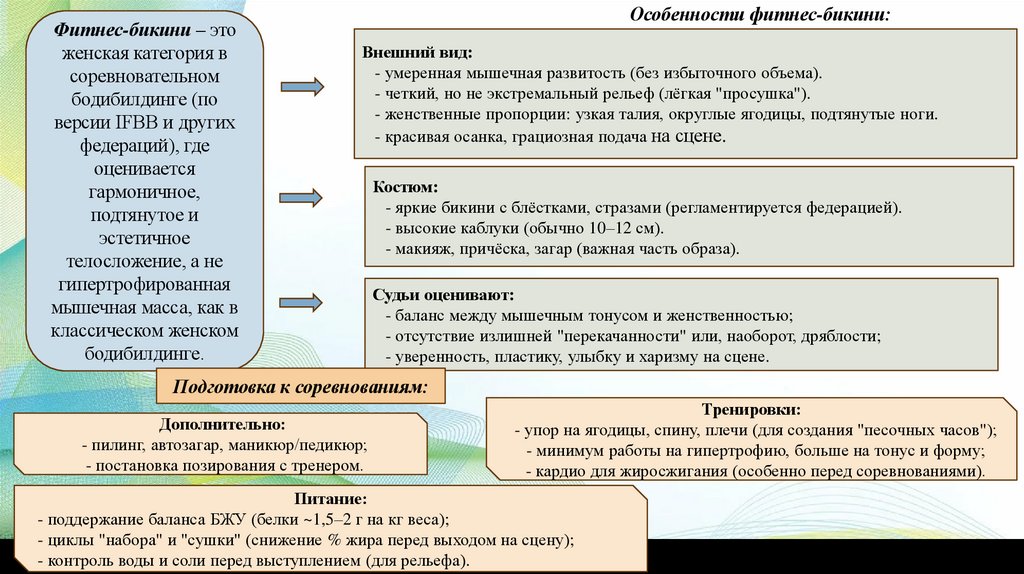 Фитнес-бикини – это женская категория в соревновательном бодибилдинге (по версии IFBB и других федераций), где оценивается гармоничное, подтянутое и эстетичное телосложение, а не гипертрофированная мышечная масса, как в классическом женском бодибилдинге.

Особенности фитнес-бикини:

Внешний вид:
- умеренная мышечная развитость (без избыточного объема).
- четкий, но не экстремальный рельеф (лёгкая "просушка").
- женственные пропорции: узкая талия, округлые ягодицы, подтянутые ноги.
- красивая осанка, грациозная подача на сцене.

Костюм:
- яркие бикини с блёстками, стразами (регламентируется федерацией).
- высокие каблуки (обычно 10–12 см).
- макияж, причёска, загар (важная часть образа).

Судьи оценивают:
- баланс между мышечным тонусом и женственностью;
- отсутствие излишней "перекачанности" или, наоборот, дряблости;
- уверенность, пластику, улыбку и харизму на сцене.

Подготовка к соревнованиям:

Дополнительно:
- пилинг, автозагар, маникюр/педикюр;
- постановка позирования с тренером.

Тренировки:
- упор на ягодицы, спину, плечи (для создания "песочных часов");
- минимум работы на гипертрофию, больше на тонус и форму;
- кардио для жиросжигания (особенно перед соревнованиями).

Питание:
- поддержание баланса БЖУ (белки ~1,5–2 г на кг веса);
- циклы "набора" и "сушки" (снижение % жира перед выходом на сцену);
- контроль воды и соли перед выступлением (для рельефа).